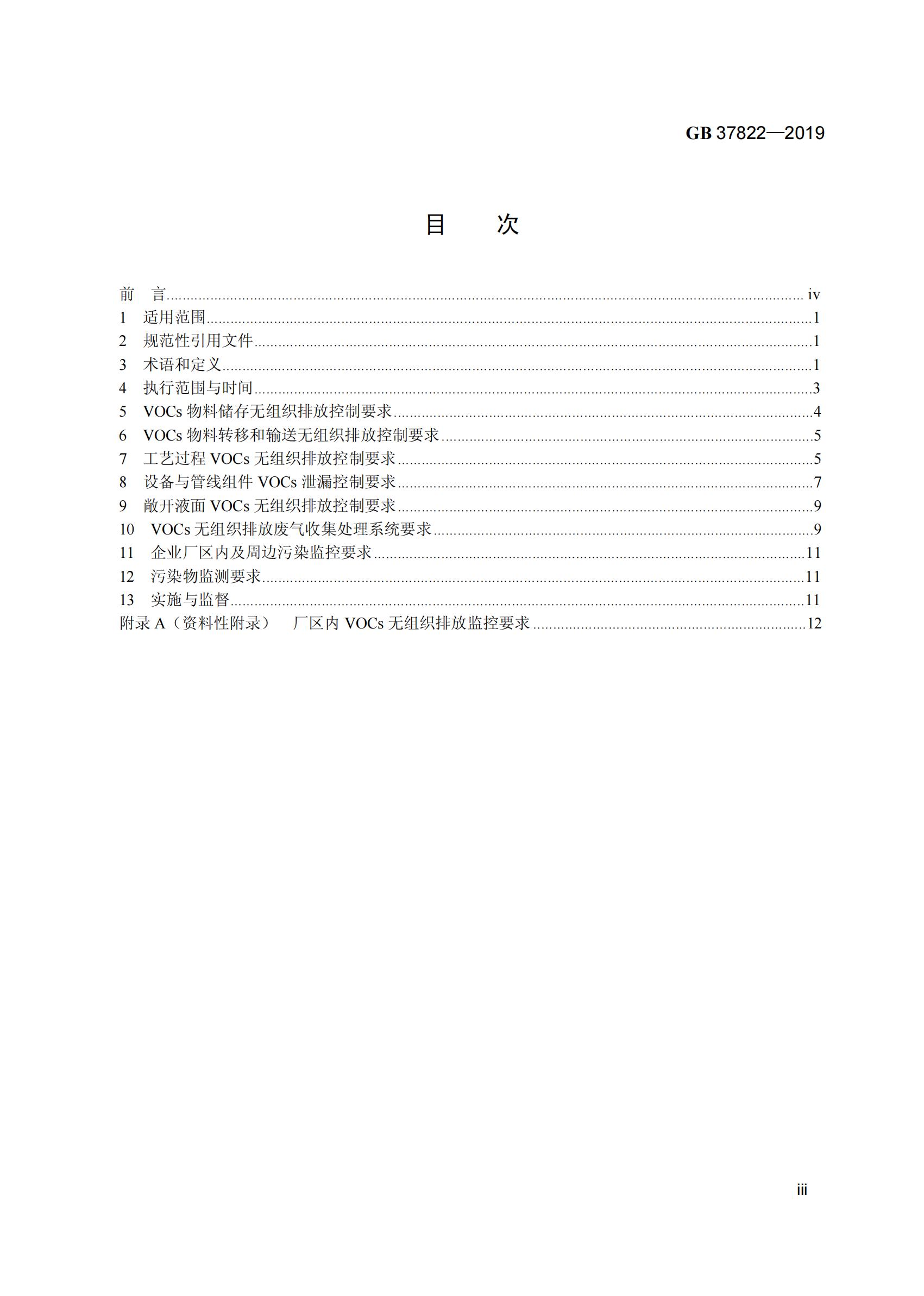 GB 37822—2019

目　次

前　言 ........ iv
1　适用范围 ........ 1
2　规范性引用文件 ........ 1
3　术语和定义 ........ 1
4　执行范围与时间 ........ 3
5　VOCs 物料储存无组织排放控制要求 ........ 4
6　VOCs 物料转移和输送无组织排放控制要求 ........ 5
7　工艺过程 VOCs 无组织排放控制要求 ........ 5
8　设备与管线组件 VOCs 泄漏控制要求 ........ 7
9　敞开液面 VOCs 无组织排放控制要求 ........ 9
10　VOCs 无组织排放废气收集处理系统要求 ........ 9
11　企业厂区内及周边污染监控要求 ........ 11
12　污染物监测要求 ........ 11
13　实施与监督 ........ 11
附录 A（资料性附录）　厂区内 VOCs 无组织排放监控要求 ........ 12

iii